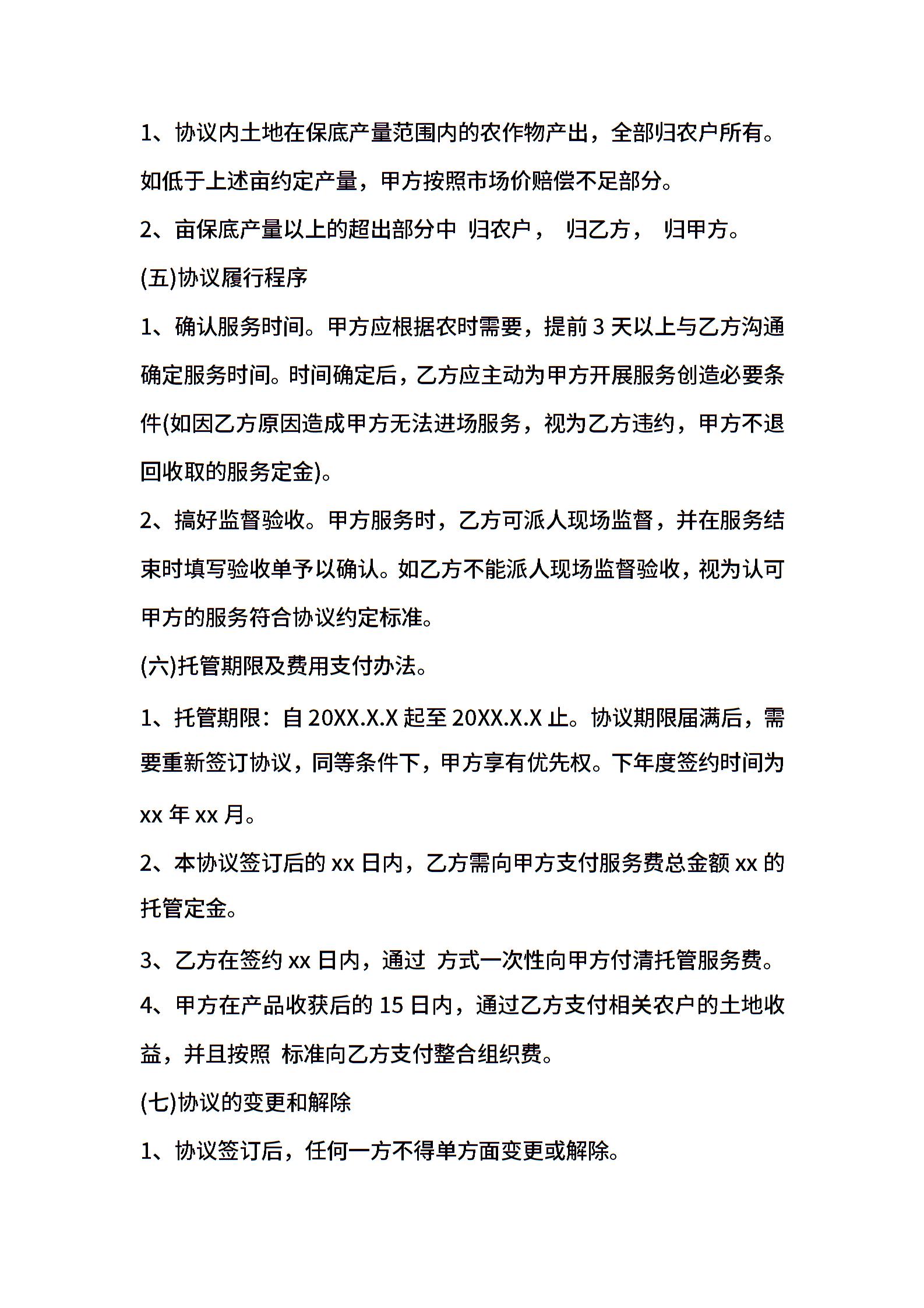 1、协议内土地在保底产量范围内的农作物产出，全部归农户所有。如低于上述亩约定产量，甲方按照市场价赔偿不足部分。

2、亩保底产量以上的超出部分中 归农户， 归乙方， 归甲方。

(五)协议履行程序

1、确认服务时间。甲方应根据农时需要，提前 3 天以上与乙方沟通确定服务时间。时间确定后，乙方应主动为甲方开展服务创造必要条件(如因乙方原因造成甲方无法进场服务，视为乙方违约，甲方不退回收取的服务定金)。

2、搞好监督验收。甲方服务时，乙方可派人现场监督，并在服务结束时填写验收单予以确认。如乙方不能派人现场监督验收，视为认可甲方的服务符合协议约定标准。

(六)托管期限及费用支付办法。

1、托管期限：自 20XX.X.X 起至 20XX.X.X 止。协议期限届满后，需要重新签订协议，同等条件下，甲方享有优先权。下年度签约时间为 xx 年 xx 月。

2、本协议签订后的 xx 日内，乙方需向甲方支付服务费总金额 xx 的托管定金。

3、乙方在签约 xx 日内，通过 方式一次性向甲方付清托管服务费。

4、甲方在产品收获后的 15 日内，通过乙方支付相关农户的土地收益，并且按照 标准向乙方支付整合组织费。

(七)协议的变更和解除

1、协议签订后，任何一方不得单方面变更或解除。